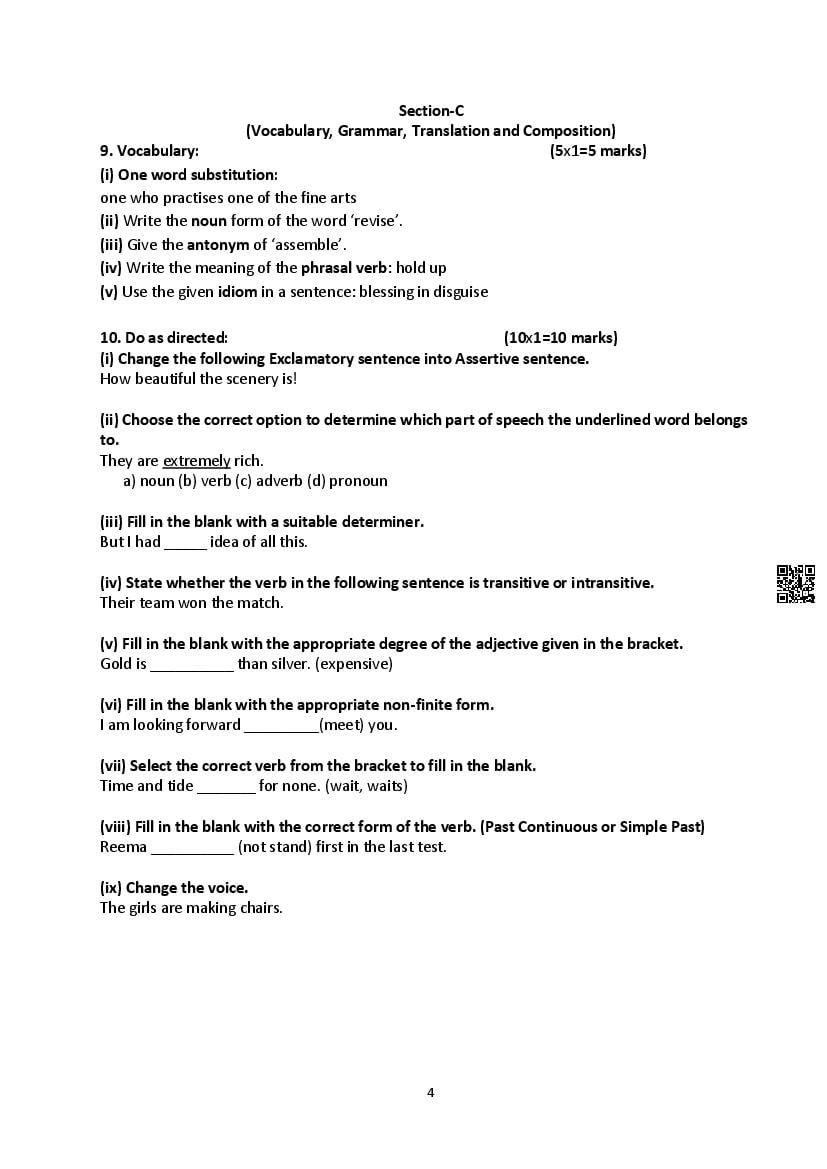 Section-C
(Vocabulary, Grammar, Translation and Composition)

9. Vocabulary: (5x1=5 marks)

(i) One word substitution:
one who practises one of the fine arts

(ii) Write the noun form of the word 'revise'.

(iii) Give the antonym of 'assemble'.

(iv) Write the meaning of the phrasal verb: hold up

(v) Use the given idiom in a sentence: blessing in disguise

10. Do as directed: (10x1=10 marks)

(i) Change the following Exclamatory sentence into Assertive sentence.
How beautiful the scenery is!

(ii) Choose the correct option to determine which part of speech the underlined word belongs to.
They are extremely rich.
a) noun (b) verb (c) adverb (d) pronoun

(iii) Fill in the blank with a suitable determiner.
But I had _____ idea of all this.

(iv) State whether the verb in the following sentence is transitive or intransitive.
Their team won the match.

(v) Fill in the blank with the appropriate degree of the adjective given in the bracket.
Gold is __________ than silver. (expensive)

(vi) Fill in the blank with the appropriate non-finite form.
I am looking forward _________(meet) you.

(vii) Select the correct verb from the bracket to fill in the blank.
Time and tide _______ for none. (wait, waits)

(viii) Fill in the blank with the correct form of the verb. (Past Continuous or Simple Past)
Reema __________ (not stand) first in the last test.

(ix) Change the voice.
The girls are making chairs.

4